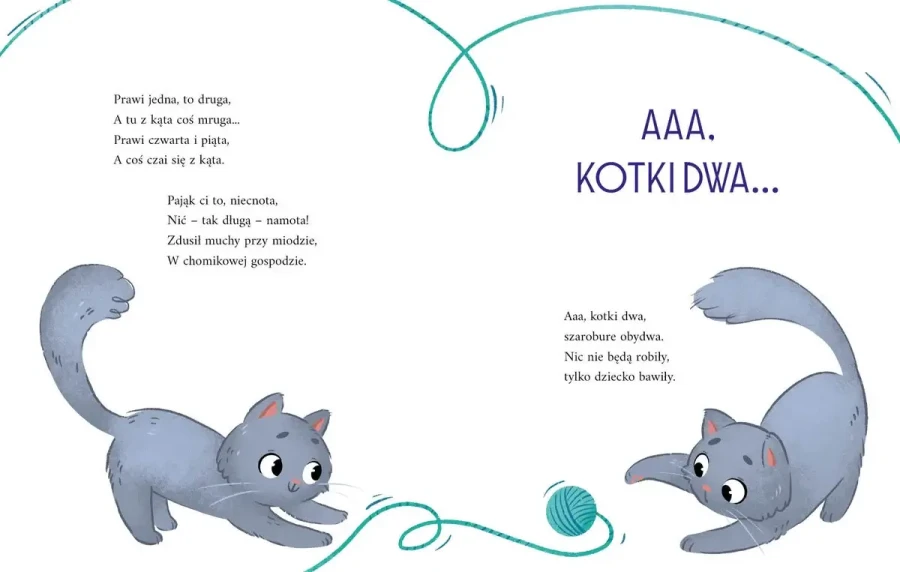 Prawi jedna, to druga,
A tu z kąta coś mruga...
Prawi czwarta i piąta,
A coś czai się z kąta.

Pająk ci to, niecnota,
Nić – tak długą – namota!
Zdusił muchy przy miodzie,
W chomikowej gospodzie.

AAA,
KOTKI DWA...

Aaa, kotki dwa,
szarobure obydwa.
Nic nie będą robiły,
tylko dziecko bawiły.